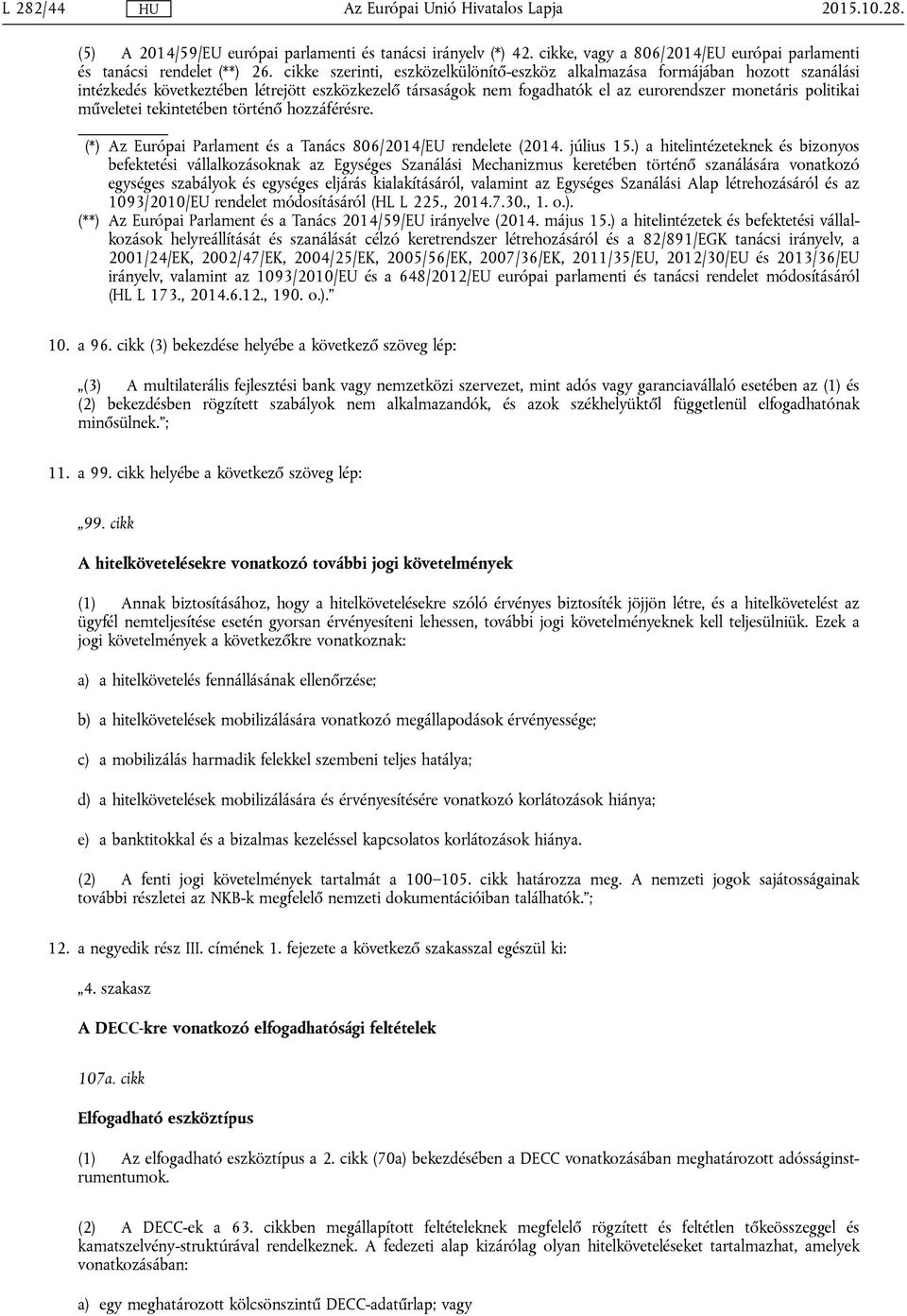 L 282/44 HU Az Európai Unió Hivatalos Lapja 2015.10.28.

(5) A 2014/59/EU európai parlamenti és tanácsi irányelv (*) 42. cikke, vagy a 806/2014/EU európai parlamenti és tanácsi rendelet (**) 26. cikke szerinti, eszközelkülönítő-eszköz alkalmazása formájában hozott szanálási intézkedés következtében létrejött eszközkezelő társaságok nem fogadhatók el az eurorendszer monetáris politikai műveletei tekintetében történő hozzáférésre.

(*) Az Európai Parlament és a Tanács 806/2014/EU rendelete (2014. július 15.) a hitelintézeteknek és bizonyos befektetési vállalkozásoknak az Egységes Szanálási Mechanizmus keretében történő szanálására vonatkozó egységes szabályok és egységes eljárás kialakításáról, valamint az Egységes Szanálási Alap létrehozásáról és az 1093/2010/EU rendelet módosításáról (HL L 225., 2014.7.30., 1. o.).
(**) Az Európai Parlament és a Tanács 2014/59/EU irányelve (2014. május 15.) a hitelintézetek és befektetési vállalkozások helyreállítását és szanálását célzó keretrendszer létrehozásáról és a 82/891/EGK tanácsi irányelv, a 2001/24/EK, 2002/47/EK, 2004/25/EK, 2005/56/EK, 2007/36/EK, 2011/35/EU, 2012/30/EU és 2013/36/EU irányelv, valamint az 1093/2010/EU és a 648/2012/EU európai parlamenti és tanácsi rendelet módosításáról (HL L 173., 2014.6.12., 190. o.).”

10. a 96. cikk (3) bekezdése helyébe a következő szöveg lép:

„(3) A multilaterális fejlesztési bank vagy nemzetközi szervezet, mint adós vagy garanciavállaló esetében az (1) és (2) bekezdésben rögzített szabályok nem alkalmazandók, és azok székhelyüktől függetlenül elfogadhatónak minősülnek.”;

11. a 99. cikk helyébe a következő szöveg lép:

„99. cikk

A hitelkövetelésekre vonatkozó további jogi követelmények

(1) Annak biztosításához, hogy a hitelkövetelésekre szóló érvényes biztosíték jöjjön létre, és a hitelkövetelést az ügyfél nemteljesítése esetén gyorsan érvényesíteni lehessen, további jogi követelményeknek kell teljesülniük. Ezek a jogi követelmények a következőkre vonatkoznak:

a) a hitelkövetelés fennállásának ellenőrzése;

b) a hitelkövetelések mobilizálására vonatkozó megállapodások érvényessége;

c) a mobilizálás harmadik felekkel szembeni teljes hatálya;

d) a hitelkövetelések mobilizálására és érvényesítésére vonatkozó korlátozások hiánya;

e) a banktitokkal és a bizalmas kezeléssel kapcsolatos korlátozások hiánya.

(2) A fenti jogi követelmények tartalmát a 100–105. cikk határozza meg. A nemzeti jogok sajátosságainak további részletei az NKB-k megfelelő nemzeti dokumentációiban találhatók.”;

12. a negyedik rész III. címének 1. fejezete a következő szakasszal egészül ki:

„4. szakasz

A DECC-kre vonatkozó elfogadhatósági feltételek

107a. cikk

Elfogadható eszköztípus

(1) Az elfogadható eszköztípus a 2. cikk (70a) bekezdésében a DECC vonatkozásában meghatározott adósságinstrumentumok.

(2) A DECC-ek a 63. cikkben megállapított feltételeknek megfelelő rögzített és feltétlen tőkeösszeggel és kamatszelvény-struktúrával rendelkeznek. A fedezeti alap kizárólag olyan hitelköveteléseket tartalmazhat, amelyek vonatkozásában:

a) egy meghatározott kölcsönszintű DECC-adatűrlap; vagy